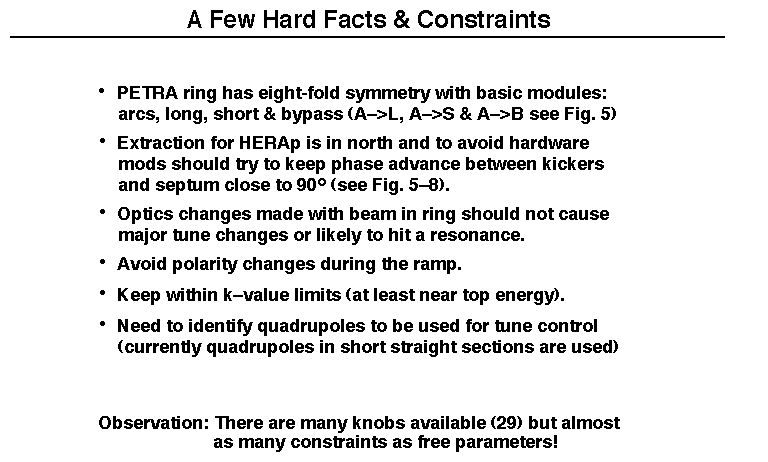 A Few Hard Facts & Constraints

• PETRA ring has eight-fold symmetry with basic modules: arcs, long, short & bypass (A–>L, A–>S & A–>B see Fig. 5)

• Extraction for HERAp is in north and to avoid hardware mods should try to keep phase advance between kickers and septum close to 90° (see Fig. 5–8).

• Optics changes made with beam in ring should not cause major tune changes or likely to hit a resonance.

• Avoid polarity changes during the ramp.

• Keep within k–value limits (at least near top energy).

• Need to identify quadrupoles to be used for tune control (currently quadrupoles in short straight sections are used)

Observation: There are many knobs available (29) but almost as many constraints as free parameters!